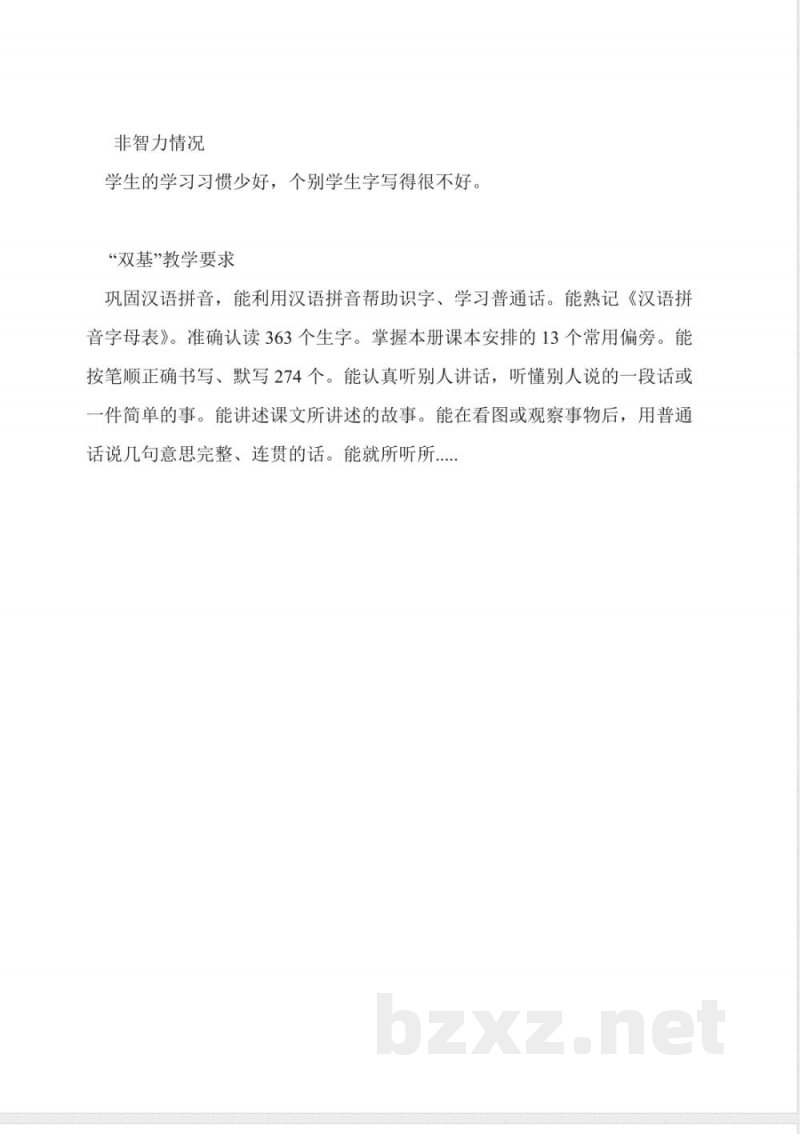 非智力情况

学生的学习习惯少好，个别学生字写得很不好。

“双基”教学要求

巩固汉语拼音，能利用汉语拼音帮助识字、学习普通话。能熟记《汉语拼音字母表》。准确认读 363 个生字。掌握本册课本安排的 13 个常用偏旁。能按笔顺正确书写、默写 274 个。能认真听别人讲话，听懂别人说的一段话或一件简单的事。能讲述课文所讲述的故事。能在看图或观察事物后，用普通话说几句意思完整、连贯的话。能就所听所.....

bzxz.net